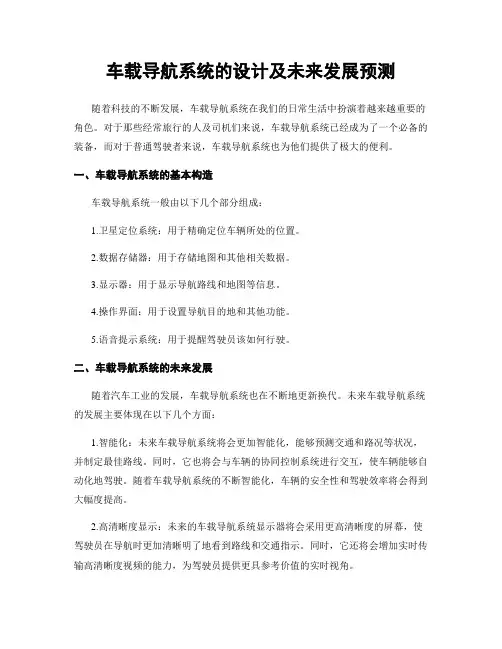 车载导航系统的设计及未来发展预测

随着科技的不断发展，车载导航系统在我们的日常生活中扮演着越来越重要的角色。对于那些经常旅行的人及司机们来说，车载导航系统已经成为了一个必备的装备，而对于普通驾驶者来说，车载导航系统也为他们提供了极大的便利。

一、车载导航系统的基本构造

车载导航系统一般由以下几个部分组成：

1.卫星定位系统：用于精确定位车辆所处的位置。

2.数据存储器：用于存储地图和其他相关数据。

3.显示器：用于显示导航路线和地图等信息。

4.操作界面：用于设置导航目的地和其他功能。

5.语音提示系统：用于提醒驾驶员该如何行驶。

二、车载导航系统的未来发展

随着汽车工业的发展，车载导航系统也在不断地更新换代。未来车载导航系统的发展主要体现在以下几个方面：

1.智能化：未来车载导航系统将会更加智能化，能够预测交通和路况等状况，并制定最佳路线。同时，它也将会与车辆的协同控制系统进行交互，使车辆能够自动化地驾驶。随着车载导航系统的不断智能化，车辆的安全性和驾驶效率将会得到大幅度提高。

2.高清晰度显示：未来的车载导航系统显示器将会采用更高清晰度的屏幕，使驾驶员在导航时更加清晰明了地看到路线和交通指示。同时，它还将会增加实时传输高清晰度视频的能力，为驾驶员提供更具参考价值的实时视角。